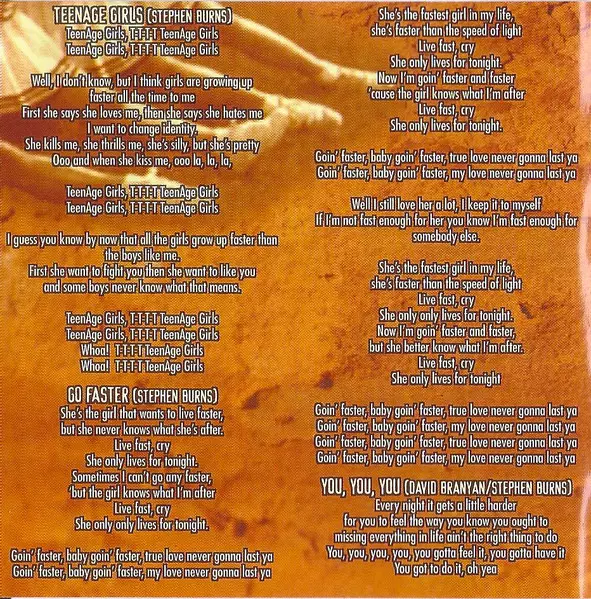 TEENAGE GIRLS (STEPHEN BURNS)
TeenAge Girls, T-T-T-T TeenAge Girls
TeenAge Girls, T-T-T-T TeenAge Girls

Well, I don't know, but I think girls are growing up faster all the time to me
First she says she loves me, then she says she hates me
I want to change identity.
She kills me, she thrills me, she's silly, but she's pretty
Ooo and when she kiss me, ooo la, la, la,

TeenAge Girls, T-T-T-T TeenAge Girls
TeenAge Girls, T-T-T-T TeenAge Girls

I guess you know by now that all the girls grow up faster than the boys like me.
First she want to fight you then she want to like you
and some boys never know what that means.

TeenAge Girls, T-T-T-T TeenAge Girls
TeenAge Girls, T-T-T-T TeenAge Girls
Whoa! T-T-T-T TeenAge Girls
Whoa! T-T-T-T TeenAge Girls

GO FASTER (STEPHEN BURNS)
She's the girl that wants to live faster,
but she never knows what she's after.
Live fast, cry
She only lives for tonight.
Sometimes I can't go any faster,
'but the girl knows what I'm after
Live fast, cry
She only only lives for tonight.

Goin' faster, baby goin' faster, true love never gonna last ya
Goin' faster, baby goin' faster, my love never gonna last ya

She's the fastest girl in my life,
she's faster than the speed of light
Live fast, cry
She only lives for tonight.
Now I'm goin' faster and faster
'cause the girl knows what I'm after
Live fast, cry
She only lives for tonight.

Goin' faster, baby goin' faster, true love never gonna last ya
Goin' faster, baby goin' faster, my love never gonna last ya

Well I still love her a lot, I keep it to myself
If I'm not fast enough for her you know I'm fast enough for somebody else.

She's the fastest girl in my life,
she's faster than the speed of light
Live fast, cry
She only only lives for tonight.
Now I'm goin' faster and faster,
but she better know what I'm after.
Live fast, cry
She only lives for tonight

Goin' faster, baby goin' faster, true love never gonna last ya
Goin' faster, baby goin' faster, my love never gonna last ya
Goin' faster, baby goin' faster, true love never gonna last ya
Goin' faster, baby goin' faster, my love never gonna last ya

YOU, YOU, YOU (DAVID BRANYAN/STEPHEN BURNS)
Every night it gets a little harder
for you to feel the way you know you ought to
missing everything in life ain't the right thing to do
You, you, you, you, you gotta feel it, you gotta have it
You got to do it, oh yea